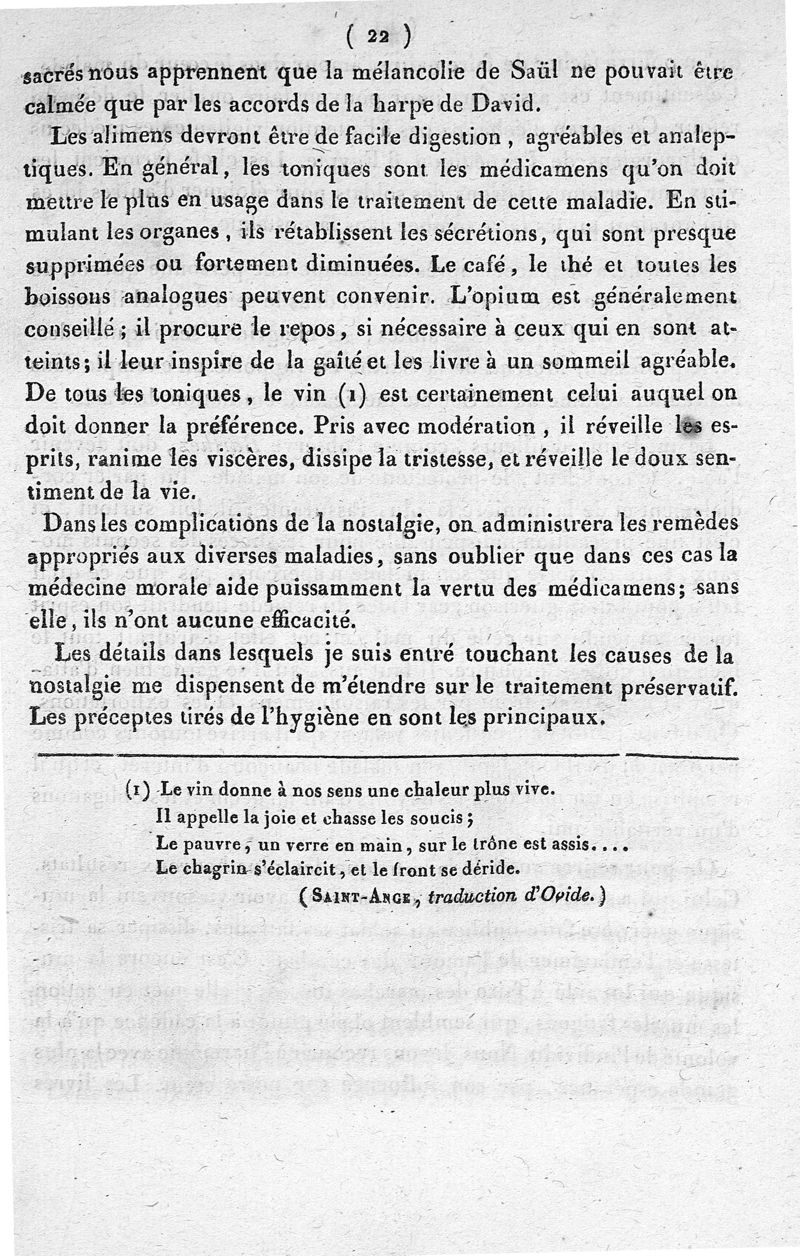 ( 22 )

sacrés nous apprennent que la mélancolie de Saül ne pouvait être calmée que par les accords de la harpe de David.

Les alimens devront être de facile digestion, agréables et analeptiques. En général, les toniques sont les médicamens qu'on doit mettre le plus en usage dans le traitement de cette maladie. En stimulant les organes, ils rétablissent les sécrétions, qui sont presque supprimées ou fortement diminuées. Le café, le thé et toutes les boissons analogues peuvent convenir. L'opium est généralement conseillé; il procure le repos, si nécessaire à ceux qui en sont atteints; il leur inspire de la gaîté et les livre à un sommeil agréable. De tous les toniques, le vin (1) est certainement celui auquel on doit donner la préférence. Pris avec modération, il réveille les esprits, ranime les viscères, dissipe la tristesse, et réveille le doux sentiment de la vie.

Dans les complications de la nostalgie, on administrera les remèdes appropriés aux diverses maladies, sans oublier que dans ces cas la médecine morale aide puissamment la vertu des médicamens; sans elle, ils n'ont aucune efficacité.

Les détails dans lesquels je suis entré touchant les causes de la nostalgie me dispensent de m'étendre sur le traitement préservatif. Les préceptes tirés de l'hygiène en sont les principaux.

(1) Le vin donne à nos sens une chaleur plus vive.
Il appelle la joie et chasse les soucis;
Le pauvre, un verre en main, sur le trône est assis....
Le chagrin s'éclaircit, et le front se déride.
(Saint-Ange, traduction d'Ovide.)